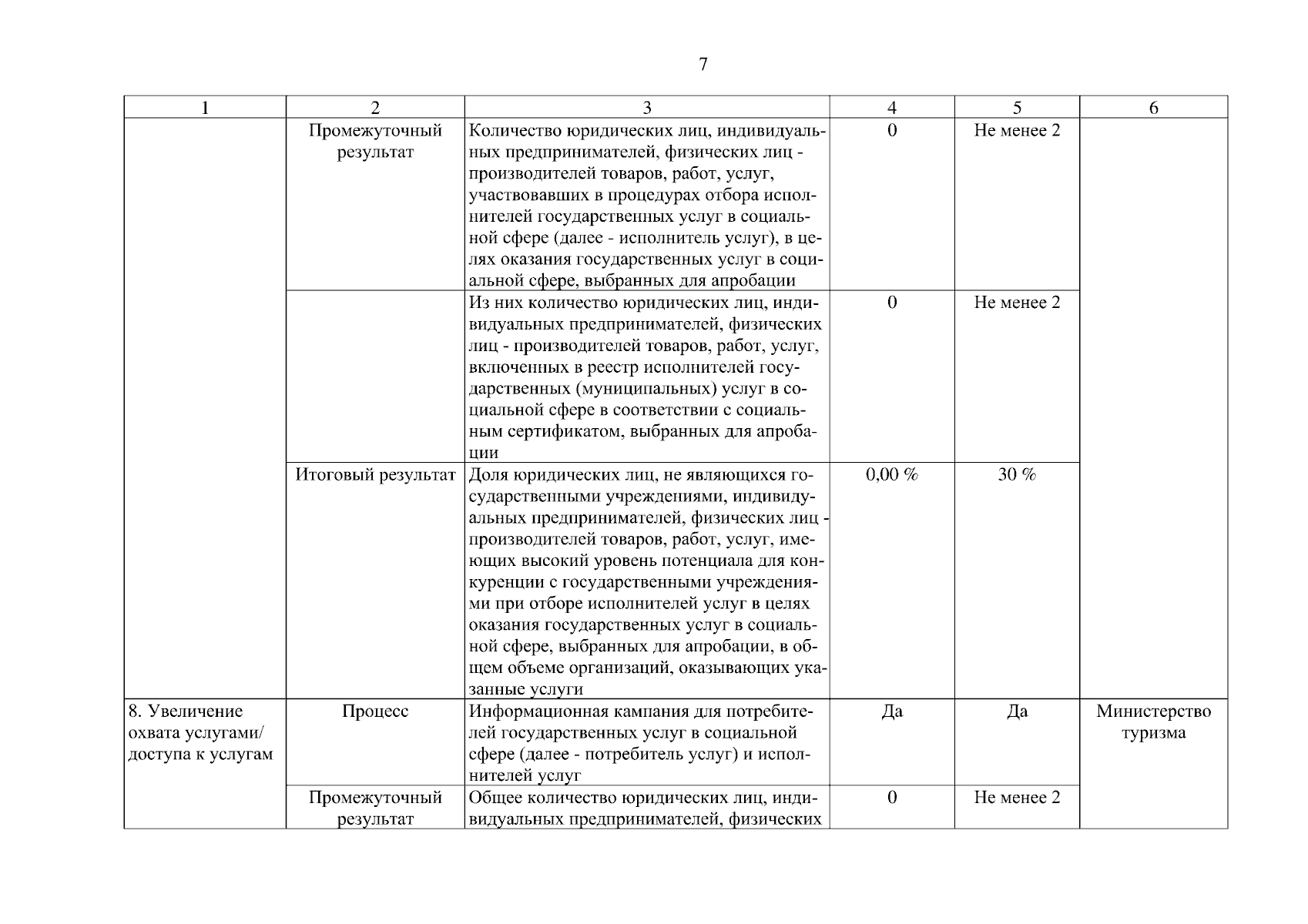 7

| 1 | 2 | 3 | 4 | 5 | 6 |
|---|---|---|---|---|---|
| | Промежуточный результат | Количество юридических лиц, индивидуальных предпринимателей, физических лиц - производителей товаров, работ, услуг, участвовавших в процедурах отбора исполнителей государственных услуг в социальной сфере (далее - исполнитель услуг), в целях оказания государственных услуг в социальной сфере, выбранных для апробации | 0 | Не менее 2 | |
| | | Из них количество юридических лиц, индивидуальных предпринимателей, физических лиц - производителей товаров, работ, услуг, включенных в реестр исполнителей государственных (муниципальных) услуг в социальной сфере в соответствии с социальным сертификатом, выбранных для апробации | 0 | Не менее 2 | |
| | Итоговый результат | Доля юридических лиц, не являющихся государственными учреждениями, индивидуальных предпринимателей, физических лиц - производителей товаров, работ, услуг, имеющих высокий уровень потенциала для конкуренции с государственными учреждениями при отборе исполнителей услуг в целях оказания государственных услуг в социальной сфере, выбранных для апробации, в общем объеме организаций, оказывающих указанные услуги | 0,00 % | 30 % | |
| 8. Увеличение охвата услугами/ доступа к услугам | Процесс | Информационная кампания для потребителей государственных услуг в социальной сфере (далее - потребитель услуг) и исполнителей услуг | Да | Да | Министерство туризма |
| | Промежуточный результат | Общее количество юридических лиц, индивидуальных предпринимателей, физических | 0 | Не менее 2 | |